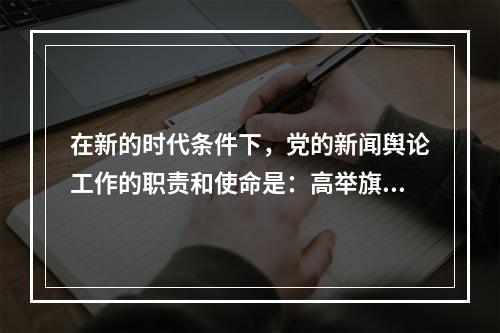 在新的时代条件下，党的新闻舆论工作的职责和使命是：高举旗...